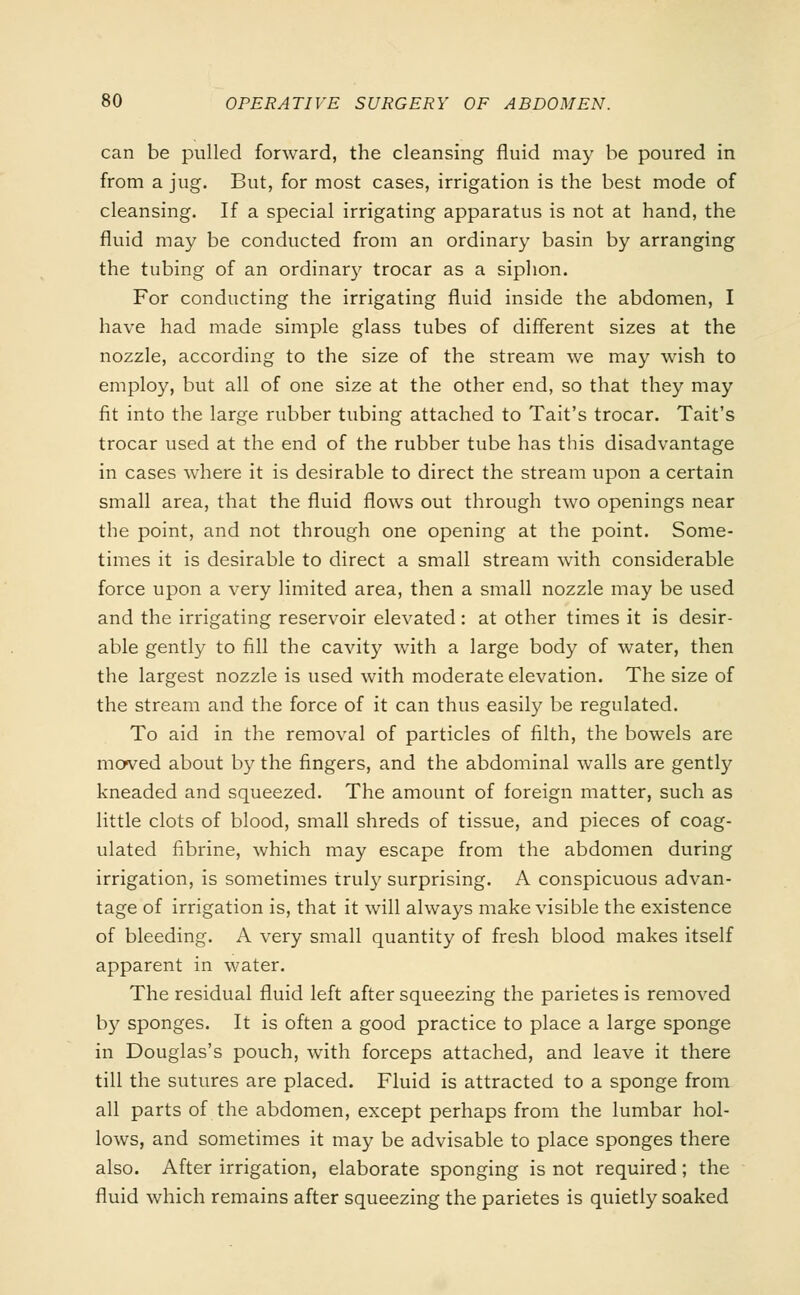 80 OPERATIVE SURGERY OF ABDOMEN.

can be pulled forward, the cleansing fluid may be poured in from a jug. But, for most cases, irrigation is the best mode of cleansing. If a special irrigating apparatus is not at hand, the fluid may be conducted from an ordinary basin by arranging the tubing of an ordinary trocar as a siphon.

For conducting the irrigating fluid inside the abdomen, I have had made simple glass tubes of different sizes at the nozzle, according to the size of the stream we may wish to employ, but all of one size at the other end, so that they may fit into the large rubber tubing attached to Tait's trocar. Tait's trocar used at the end of the rubber tube has this disadvantage in cases where it is desirable to direct the stream upon a certain small area, that the fluid flows out through two openings near the point, and not through one opening at the point. Sometimes it is desirable to direct a small stream with considerable force upon a very limited area, then a small nozzle may be used and the irrigating reservoir elevated: at other times it is desirable gently to fill the cavity with a large body of water, then the largest nozzle is used with moderate elevation. The size of the stream and the force of it can thus easily be regulated.

To aid in the removal of particles of filth, the bowels are moved about by the fingers, and the abdominal walls are gently kneaded and squeezed. The amount of foreign matter, such as little clots of blood, small shreds of tissue, and pieces of coagulated fibrine, which may escape from the abdomen during irrigation, is sometimes truly surprising. A conspicuous advantage of irrigation is, that it will always make visible the existence of bleeding. A very small quantity of fresh blood makes itself apparent in water.

The residual fluid left after squeezing the parietes is removed by sponges. It is often a good practice to place a large sponge in Douglas's pouch, with forceps attached, and leave it there till the sutures are placed. Fluid is attracted to a sponge from all parts of the abdomen, except perhaps from the lumbar hollows, and sometimes it may be advisable to place sponges there also. After irrigation, elaborate sponging is not required; the fluid which remains after squeezing the parietes is quietly soaked